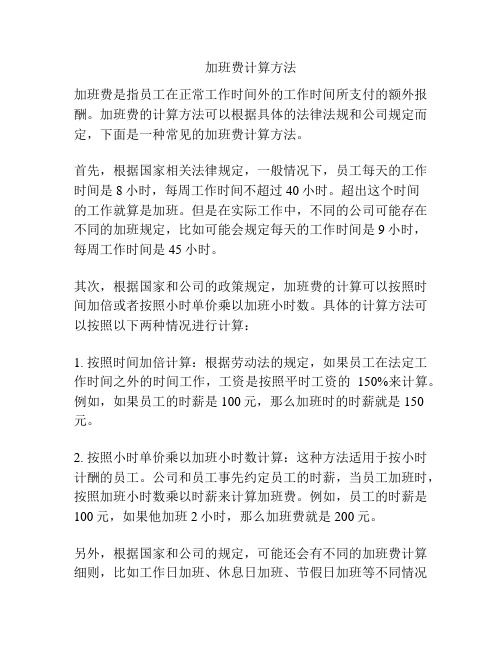 加班费计算方法

加班费是指员工在正常工作时间外的工作时间所支付的额外报酬。加班费的计算方法可以根据具体的法律法规和公司规定而定，下面是一种常见的加班费计算方法。

首先，根据国家相关法律规定，一般情况下，员工每天的工作时间是 8 小时，每周工作时间不超过 40 小时。超出这个时间的工作就算是加班。但是在实际工作中，不同的公司可能存在不同的加班规定，比如可能会规定每天的工作时间是 9 小时，每周工作时间是 45 小时。

其次，根据国家和公司的政策规定，加班费的计算可以按照时间加倍或者按照小时单价乘以加班小时数。具体的计算方法可以按照以下两种情况进行计算：

1. 按照时间加倍计算：根据劳动法的规定，如果员工在法定工作时间之外的时间工作，工资是按照平时工资的 150%来计算。例如，如果员工的时薪是 100 元，那么加班时的时薪就是 150 元。

2. 按照小时单价乘以加班小时数计算：这种方法适用于按小时计酬的员工。公司和员工事先约定员工的时薪，当员工加班时，按照加班小时数乘以时薪来计算加班费。例如，员工的时薪是 100 元，如果他加班 2 小时，那么加班费就是 200 元。

另外，根据国家和公司的规定，可能还会有不同的加班费计算细则，比如工作日加班、休息日加班、节假日加班等不同情况